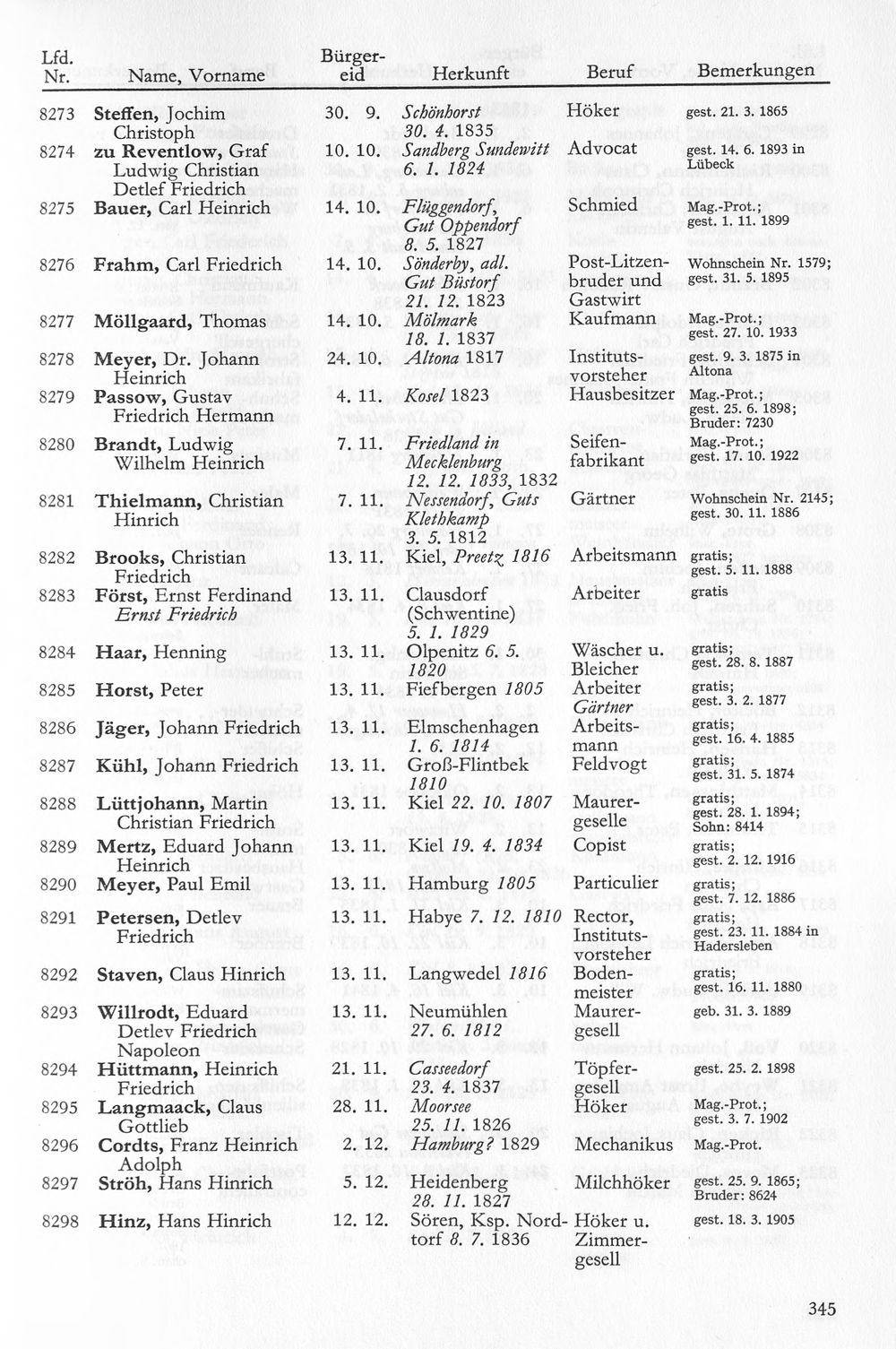 | Lfd. Nr. | Name, Vorname | Bürgereid | Herkunft | Beruf | Bemerkungen |
|---|---|---|---|---|---|
| 8273 | Steffen, Jochim Christoph | 30. 9. | Schönhorst 30. 4. 1835 | Höker | gest. 21. 3. 1865 |
| 8274 | zu Reventlow, Graf Ludwig Christian Detlef Friedrich | 10. 10. | Sandberg Sundewitt 6. 1. 1824 | Advocat | gest. 14. 6. 1893 in Lübeck |
| 8275 | Bauer, Carl Heinrich | 14. 10. | Flüggendorf, Gut Oppendorf 8. 5. 1827 | Schmied | Mag.-Prot.; gest. 1. 11. 1899 |
| 8276 | Frahm, Carl Friedrich | 14. 10. | Sönderby, adl. Gut Büstorf 21. 12. 1823 | Post-Litzenbruder und Gastwirt | Wohnschein Nr. 1579; gest. 31. 5. 1895 |
| 8277 | Möllgaard, Thomas | 14. 10. | Mölmark 18. 1. 1837 | Kaufmann | Mag.-Prot.; gest. 27. 10. 1933 |
| 8278 | Meyer, Dr. Johann Heinrich | 24. 10. | Altona 1817 | Institutsvorsteher | gest. 9. 3. 1875 in Altona |
| 8279 | Passow, Gustav Friedrich Hermann | 4. 11. | Kosel 1823 | Hausbesitzer | Mag.-Prot.; gest. 25. 6. 1898; Bruder: 7230 |
| 8280 | Brandt, Ludwig Wilhelm Heinrich | 7. 11. | Friedland in Mecklenburg 12. 12. 1833, 1832 | Seifenfabrikant | Mag.-Prot.; gest. 17. 10. 1922 |
| 8281 | Thielmann, Christian Hinrich | 7. 11. | Nessendorf, Guts Klethkamp 3. 5. 1812 | Gärtner | Wohnschein Nr. 2145; gest. 30. 11. 1886 |
| 8282 | Brooks, Christian Friedrich | 13. 11. | Kiel, Preetz 1816 | Arbeitsmann | gratis; gest. 5. 11. 1888 |
| 8283 | Först, Ernst Ferdinand Ernst Friedrich | 13. 11. | Clausdorf (Schwentine) 5. 1. 1829 | Arbeiter | gratis |
| 8284 | Haar, Henning | 13. 11. | Olpenitz 6. 5. 1820 | Wäscher u. Bleicher | gratis; gest. 28. 8. 1887 |
| 8285 | Horst, Peter | 13. 11. | Fiefbergen 1805 | Arbeiter Gärtner | gratis; gest. 3. 2. 1877 |
| 8286 | Jäger, Johann Friedrich | 13. 11. | Elmschenhagen 1. 6. 1814 | Arbeitsmann | gratis; gest. 16. 4. 1885 |
| 8287 | Kühl, Johann Friedrich | 13. 11. | Groß-Flintbek 1810 | Feldvogt | gratis; gest. 31. 5. 1874 |
| 8288 | Lüttjohann, Martin Christian Friedrich | 13. 11. | Kiel 22. 10. 1807 | Maurergeselle | gratis; gest. 28. 1. 1894; Sohn: 8414 |
| 8289 | Mertz, Eduard Johann Heinrich | 13. 11. | Kiel 19. 4. 1834 | Copist | gratis; gest. 2. 12. 1916 |
| 8290 | Meyer, Paul Emil | 13. 11. | Hamburg 1805 | Particulier | gratis; gest. 7. 12. 1886 |
| 8291 | Petersen, Detlev Friedrich | 13. 11. | Habye 7. 12. 1810 | Rector, Institutsvorsteher | gratis; gest. 23. 11. 1884 in Hadersleben |
| 8292 | Staven, Claus Hinrich | 13. 11. | Langwedel 1816 | Bodenmeister | gratis; gest. 16. 11. 1880 |
| 8293 | Willrodt, Eduard Detlev Friedrich Napoleon | 13. 11. | Neumühlen 27. 6. 1812 | Maurergesell | geb. 31. 3. 1889 |
| 8294 | Hüttmann, Heinrich Friedrich | 21. 11. | Casseedorf 23. 4. 1837 | Töpfergesell | gest. 25. 2. 1898 |
| 8295 | Langmaack, Claus Gottlieb | 28. 11. | Moorsee 25. 11. 1826 | Höker | Mag.-Prot.; gest. 3. 7. 1902 |
| 8296 | Cordts, Franz Heinrich Adolph | 2. 12. | Hamburg? 1829 | Mechanikus | Mag.-Prot. |
| 8297 | Ströh, Hans Hinrich | 5. 12. | Heidenberg 28. 11. 1827 | Milchhöker | gest. 25. 9. 1865; Bruder: 8624 |
| 8298 | Hinz, Hans Hinrich | 12. 12. | Sören, Ksp. Nordtorf 8. 7. 1836 | Höker u. Zimmergesell | gest. 18. 3. 1905 |

345